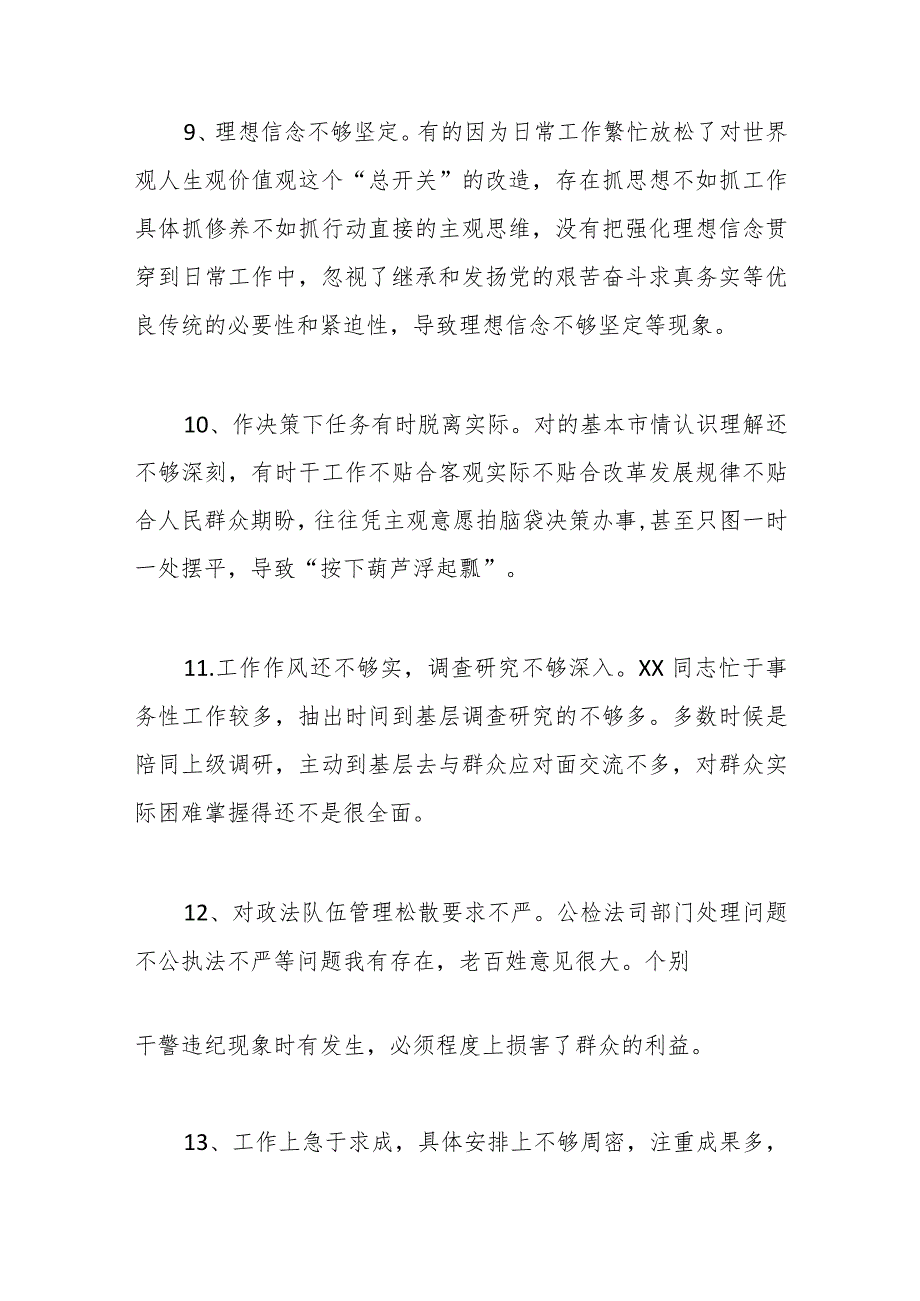 9、理想信念不够坚定。有的因为日常工作繁忙放松了对世界观人生观价值观这个“总开关”的改造，存在抓思想不如抓工作具体抓修养不如抓行动直接的主观思维，没有把强化理想信念贯穿到日常工作中，忽视了继承和发扬党的艰苦奋斗求真务实等优良传统的必要性和紧迫性，导致理想信念不够坚定等现象。

10、作决策下任务有时脱离实际。对的基本市情认识理解还不够深刻，有时干工作不贴合客观实际不贴合改革发展规律不贴合人民群众期盼，往往凭主观意愿拍脑袋决策办事,甚至只图一时一处摆平，导致“按下葫芦浮起瓢”。

11.工作作风还不够实，调查研究不够深入。XX 同志忙于事务性工作较多，抽出时间到基层调查研究的不够多。多数时候是陪同上级调研，主动到基层去与群众应对面交流不多，对群众实际困难掌握得还不是很全面。

12、对政法队伍管理松散要求不严。公检法司部门处理问题不公执法不严等问题我有存在，老百姓意见很大。个别

干警违纪现象时有发生，必须程度上损害了群众的利益。

13、工作上急于求成，具体安排上不够周密，注重成果多，